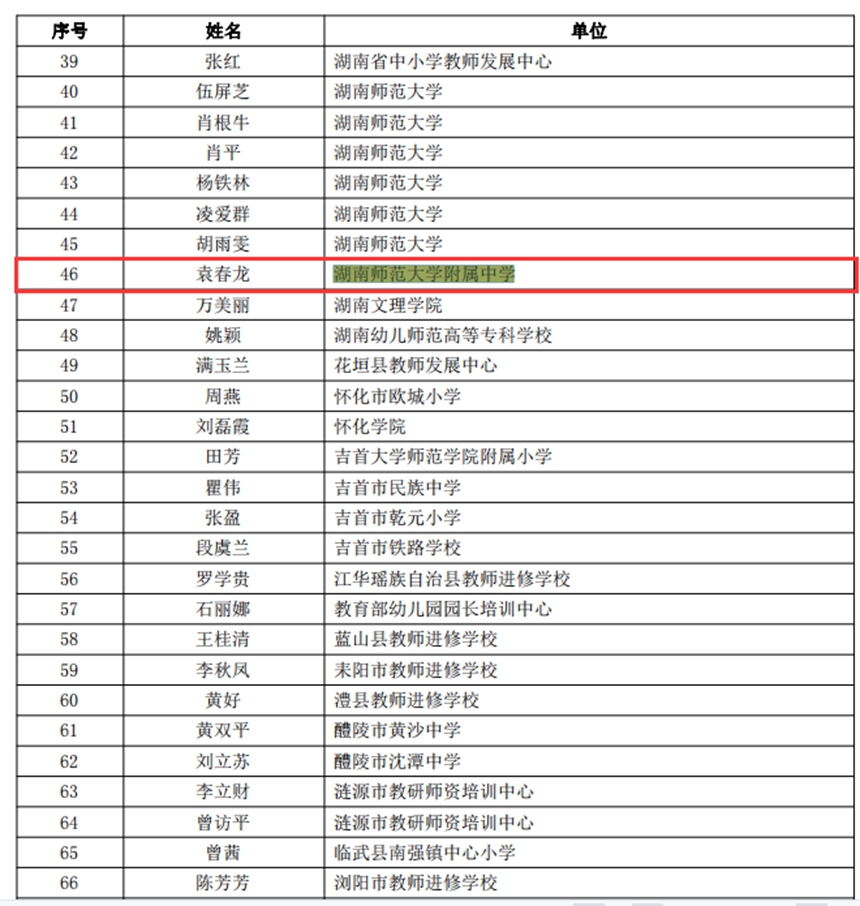 | 序号 | 姓名 | 单位 |
|---|---|---|
| 39 | 张红 | 湖南省中小学教师发展中心 |
| 40 | 伍屏芝 | 湖南师范大学 |
| 41 | 肖根牛 | 湖南师范大学 |
| 42 | 肖平 | 湖南师范大学 |
| 43 | 杨铁林 | 湖南师范大学 |
| 44 | 凌爱群 | 湖南师范大学 |
| 45 | 胡雨雯 | 湖南师范大学 |
| 46 | 袁春龙 | 湖南师范大学附属中学 |
| 47 | 万美丽 | 湖南文理学院 |
| 48 | 姚颖 | 湖南幼儿师范高等专科学校 |
| 49 | 满玉兰 | 花垣县教师发展中心 |
| 50 | 周燕 | 怀化市欧城小学 |
| 51 | 刘磊霞 | 怀化学院 |
| 52 | 田芳 | 吉首大学师范学院附属小学 |
| 53 | 瞿伟 | 吉首市民族中学 |
| 54 | 张盈 | 吉首市乾元小学 |
| 55 | 段虞兰 | 吉首市铁路学校 |
| 56 | 罗学贵 | 江华瑶族自治县教师进修学校 |
| 57 | 石丽娜 | 教育部幼儿园园长培训中心 |
| 58 | 王桂清 | 蓝山县教师进修学校 |
| 59 | 李秋凤 | 耒阳市教师进修学校 |
| 60 | 黄好 | 澧县教师进修学校 |
| 61 | 黄双平 | 醴陵市黄沙中学 |
| 62 | 刘立苏 | 醴陵市沈潭中学 |
| 63 | 李立财 | 涟源市教研师资培训中心 |
| 64 | 曾访平 | 涟源市教研师资培训中心 |
| 65 | 曾茜 | 临武县南强镇中心小学 |
| 66 | 陈芳芳 | 浏阳市教师进修学校 |